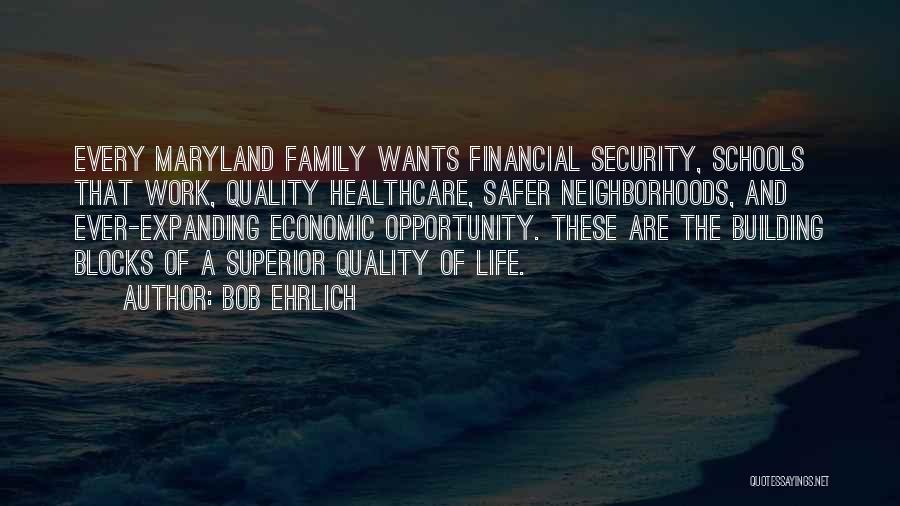 EVERY MARYLAND FAMILY WANTS FINANCIAL SECURITY, SCHOOLS THAT WORK, QUALITY HEALTHCARE, SAFER NEIGHBORHOODS, AND EVER-EXPANDING ECONOMIC OPPORTUNITY. THESE ARE THE BUILDING BLOCKS OF A SUPERIOR QUALITY OF LIFE.

AUTHOR: BOB EHRLICH

QUOTESSAYINGS.NET